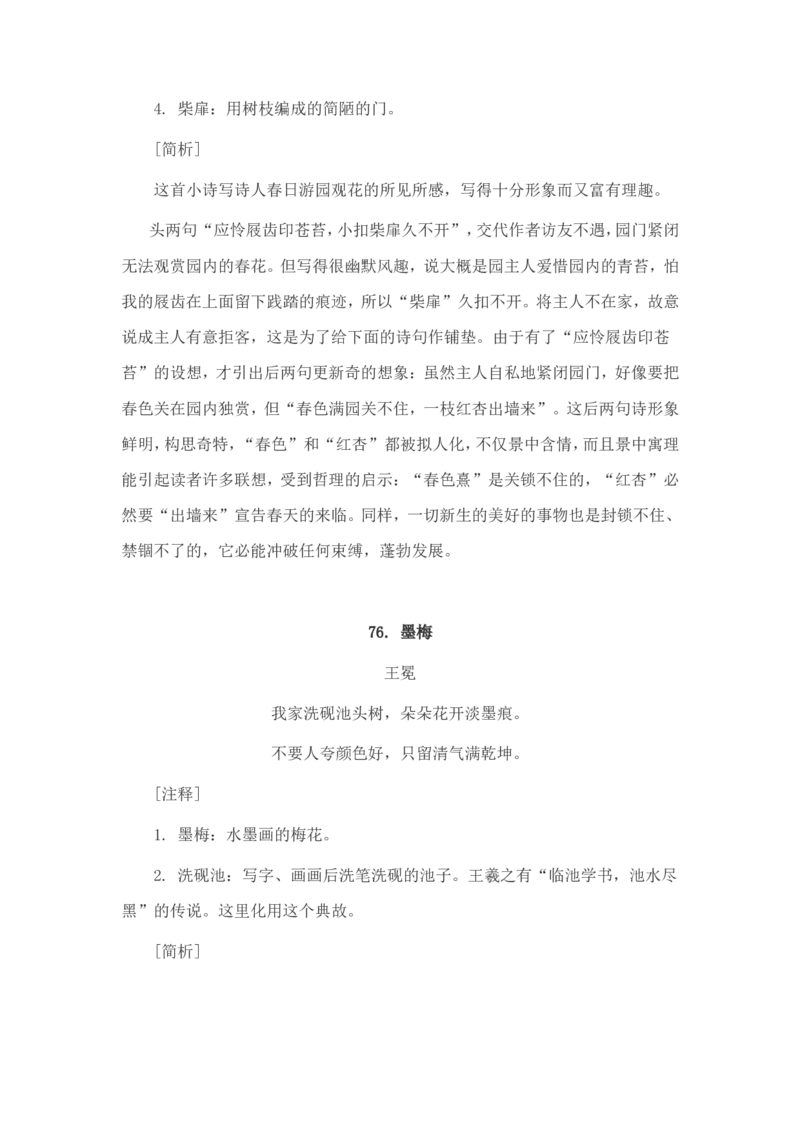 4. 柴扉：用树枝编成的简陋的门。

［简析］

这首小诗写诗人春日游园观花的所见所感，写得十分形象而又富有理趣。

头两句“应怜屐齿印苍苔，小扣柴扉久不开”，交代作者访友不遇，园门紧闭无法观赏园内的春花。但写得很幽默风趣，说大概是园主人爱惜园内的青苔，怕我的屐齿在上面留下践踏的痕迹，所以“柴扉”久扣不开。将主人不在家，故意说成主人有意拒客，这是为了给下面的诗句作铺垫。由于有了“应怜屐齿印苍苔”的设想，才引出后两句更新奇的想象：虽然主人自私地紧闭园门，好像要把春色关在园内独赏，但“春色满园关不住，一枝红杏出墙来”。这后两句诗形象鲜明，构思奇特，“春色”和“红杏”都被拟人化，不仅景中含情，而且景中寓理能引起读者许多联想，受到哲理的启示：“春色熹”是关锁不住的，“红杏”必然要“出墙来”宣告春天的来临。同样，一切新生的美好的事物也是封锁不住、禁锢不了的，它必能冲破任何束缚，蓬勃发展。

76. 墨梅

王冕

我家洗砚池头树，朵朵花开淡墨痕。

不要人夸颜色好，只留清气满乾坤。

［注释］

1. 墨梅：水墨画的梅花。

2. 洗砚池：写字、画画后洗笔洗砚的池子。王羲之有“临池学书，池水尽黑”的传说。这里化用这个典故。

［简析］